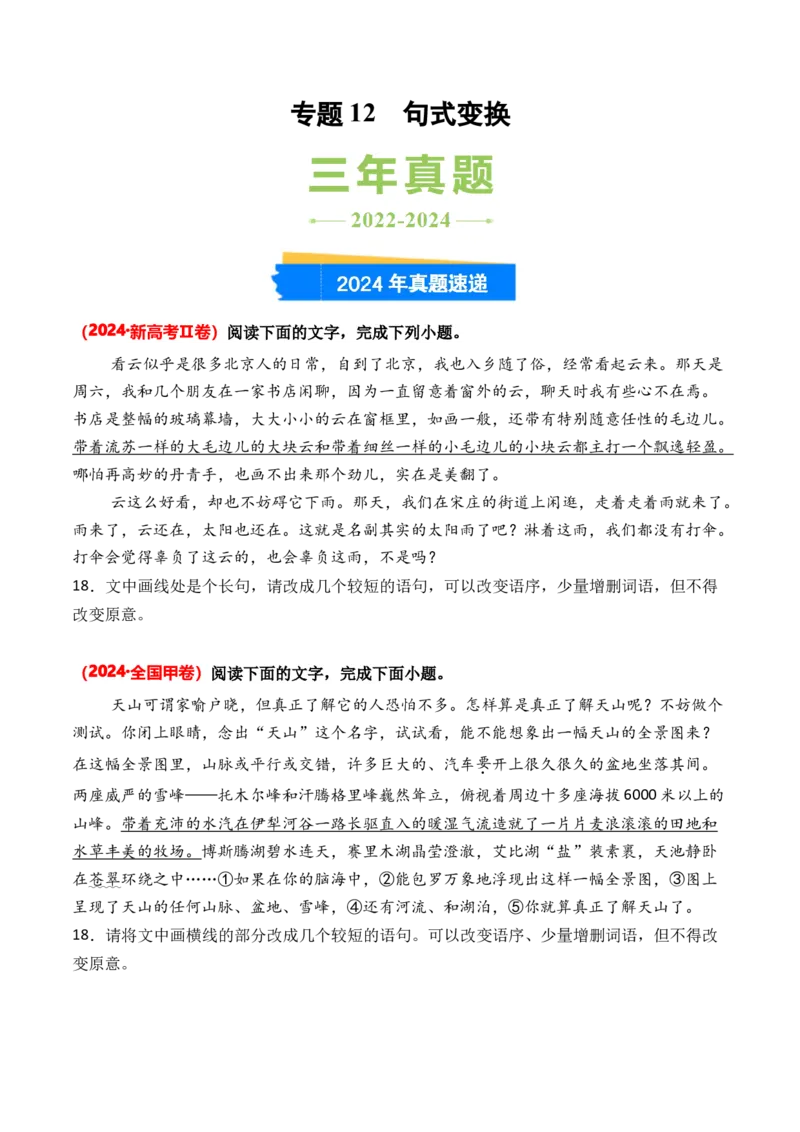 专题 12　句式变换

三年真题

2022-2024

2024 年真题速递

（2024·新高考Ⅱ卷）阅读下面的文字，完成下列小题。

看云似乎是很多北京人的日常，自到了北京，我也入乡随了俗，经常看起云来。那天是周六，我和几个朋友在一家书店闲聊，因为一直留意着窗外的云，聊天时我有些心不在焉。书店是整幅的玻璃幕墙，大大小小的云在窗框里，如画一般，还带有特别随意任性的毛边儿。带着流苏一样的大毛边儿的大块云和带着细丝一样的小毛边儿的小块云都主打一个飘逸轻盈。哪怕再高妙的丹青手，也画不出来那个劲儿，实在是美翻了。

云这么好看，却也不妨碍它下雨。那天，我们在宋庄的街道上闲逛，走着走着雨就来了。雨来了，云还在，太阳也还在。这就是名副其实的太阳雨了吧？淋着这雨，我们都没有打伞。打伞会觉得辜负了这云的，也会辜负这雨，不是吗？

18．文中画线处是个长句，请改成几个较短的语句，可以改变语序，少量增删词语，但不得改变原意。

（2024·全国甲卷）阅读下面的文字，完成下面小题。

天山可谓家喻户晓，但真正了解它的人恐怕不多。怎样算是真正了解天山呢？不妨做个测试。你闭上眼睛，念出“天山”这个名字，试试看，能不能想象出一幅天山的全景图来？在这幅全景图里，山脉或平行或交错，许多巨大的、汽车要开上很久很久的盆地坐落其间。两座威严的雪峰——托木尔峰和汗腾格里峰巍然耸立，俯视着周边十多座海拔 6000 米以上的山峰。带着充沛的水汽在伊犁河谷一路长驱直入的暖湿气流造就了一片片麦浪滚滚的田地和水草丰美的牧场。博斯腾湖碧水连天，赛里木湖晶莹澄澈，艾比湖“盐”装素裹，天池静卧在苍翠环绕之中……①如果在你的脑海中，②能包罗万象地浮现出这样一幅全景图，③图上呈现了天山的任何山脉、盆地、雪峰，④还有河流、和湖泊，⑤你就算真正了解天山了。

18．请将文中画横线的部分改成几个较短的语句。可以改变语序、少量增删词语，但不得改变原意。